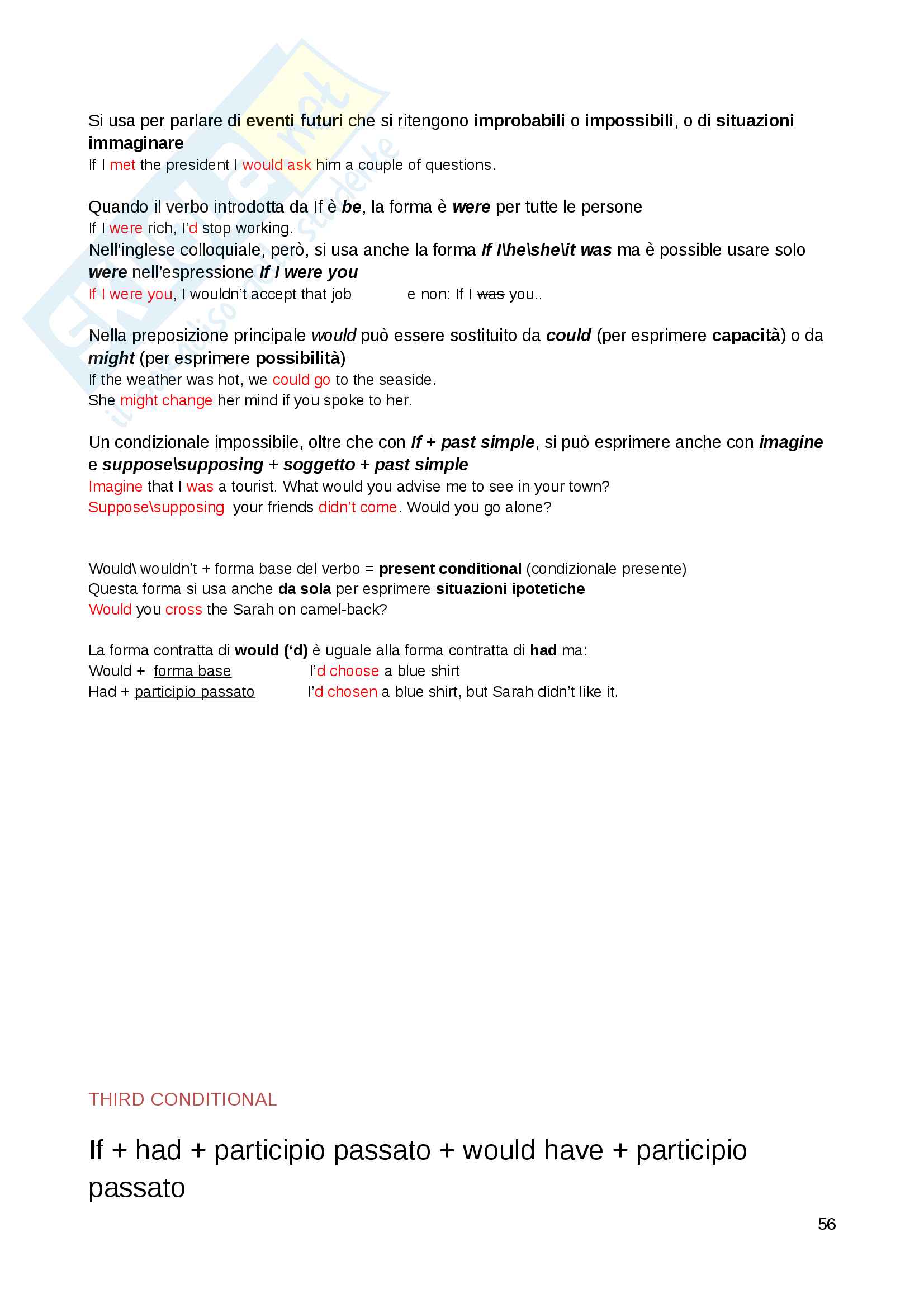 Si usa per parlare di eventi futuri che si ritengono improbabili o impossibili, o di situazioni immaginare
If I met the president I would ask him a couple of questions.

Quando il verbo introdotta da If è be, la forma è were per tutte le persone
If I were rich, I'd stop working.
Nell'inglese colloquiale, però, si usa anche la forma If I\he\she\it was ma è possible usare solo were nell'espressione If I were you
If I were you, I wouldn't accept that job e non: If I was you..

Nella preposizione principale would può essere sostituito da could (per esprimere capacità) o da might (per esprimere possibilità)
If the weather was hot, we could go to the seaside.
She might change her mind if you spoke to her.

Un condizionale impossibile, oltre che con If + past simple, si può esprimere anche con imagine e suppose\supposing + soggetto + past simple
Imagine that I was a tourist. What would you advise me to see in your town?
Suppose\supposing your friends didn't come. Would you go alone?

Would\ wouldn't + forma base del verbo = present conditional (condizionale presente)
Questa forma si usa anche da sola per esprimere situazioni ipotetiche
Would you cross the Sarah on camel-back?

La forma contratta di would ('d) è uguale alla forma contratta di had ma:
Would + forma base I'd choose a blue shirt
Had + participio passato I'd chosen a blue shirt, but Sarah didn't like it.

THIRD CONDITIONAL

If + had + participio passato + would have + participio passato

56